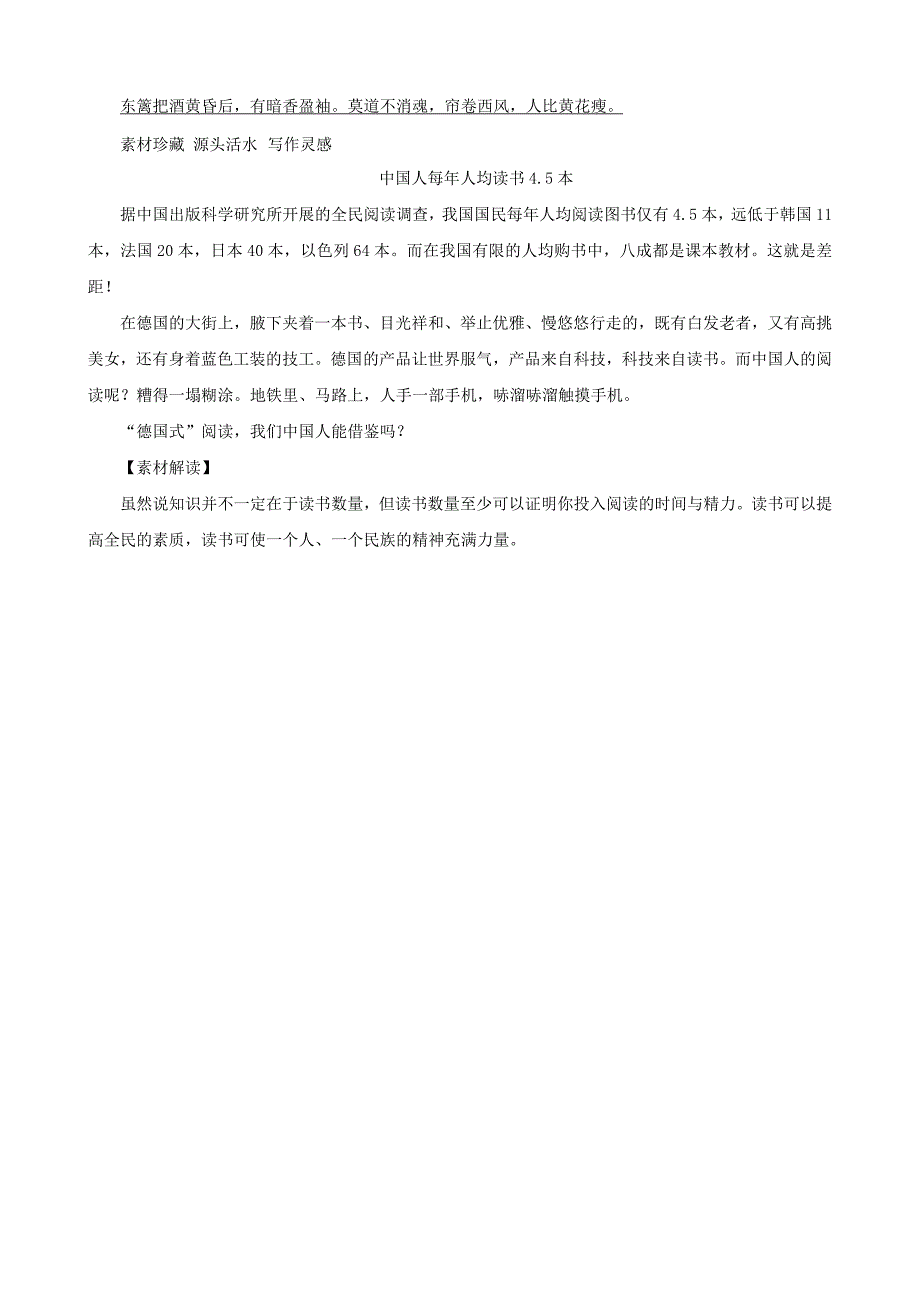 东篱把酒黄昏后，有暗香盈袖。莫道不消魂，帘卷西风，人比黄花瘦。

素材珍藏 源头活水 写作灵感

中国人每年人均读书 4.5 本

据中国出版科学研究所开展的全民阅读调查，我国国民每年人均阅读图书仅有 4.5 本，远低于韩国 11 本，法国 20 本，日本 40 本，以色列 64 本。而在我国有限的人均购书中，八成都是课本教材。这就是差距！

在德国的大街上，腋下夹着一本书、目光祥和、举止优雅、慢悠悠行走的，既有白发老者，又有高挑美女，还有身着蓝色工装的技工。德国的产品让世界服气，产品来自科技，科技来自读书。而中国人的阅读呢？糟得一塌糊涂。地铁里、马路上，人手一部手机，哧溜哧溜触摸手机。

“德国式”阅读，我们中国人能借鉴吗？

【素材解读】

虽然说知识并不一定在于读书数量，但读书数量至少可以证明你投入阅读的时间与精力。读书可以提高全民的素质，读书可使一个人、一个民族的精神充满力量。